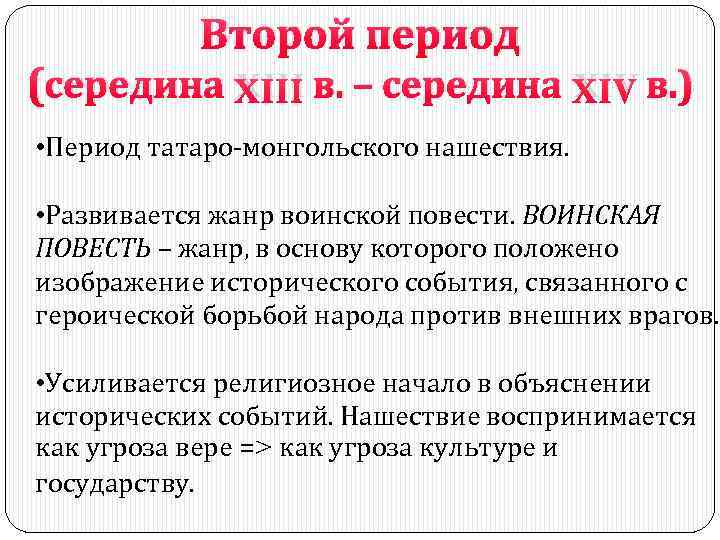 Второй период
(середина XIII в. – середина XIV в.)

•Период татаро-монгольского нашествия.

•Развивается жанр воинской повести. ВОИНСКАЯ ПОВЕСТЬ – жанр, в основу которого положено изображение исторического события, связанного с героической борьбой народа против внешних врагов.

•Усиливается религиозное начало в объяснении исторических событий. Нашествие воспринимается как угроза вере => как угроза культуре и государству.